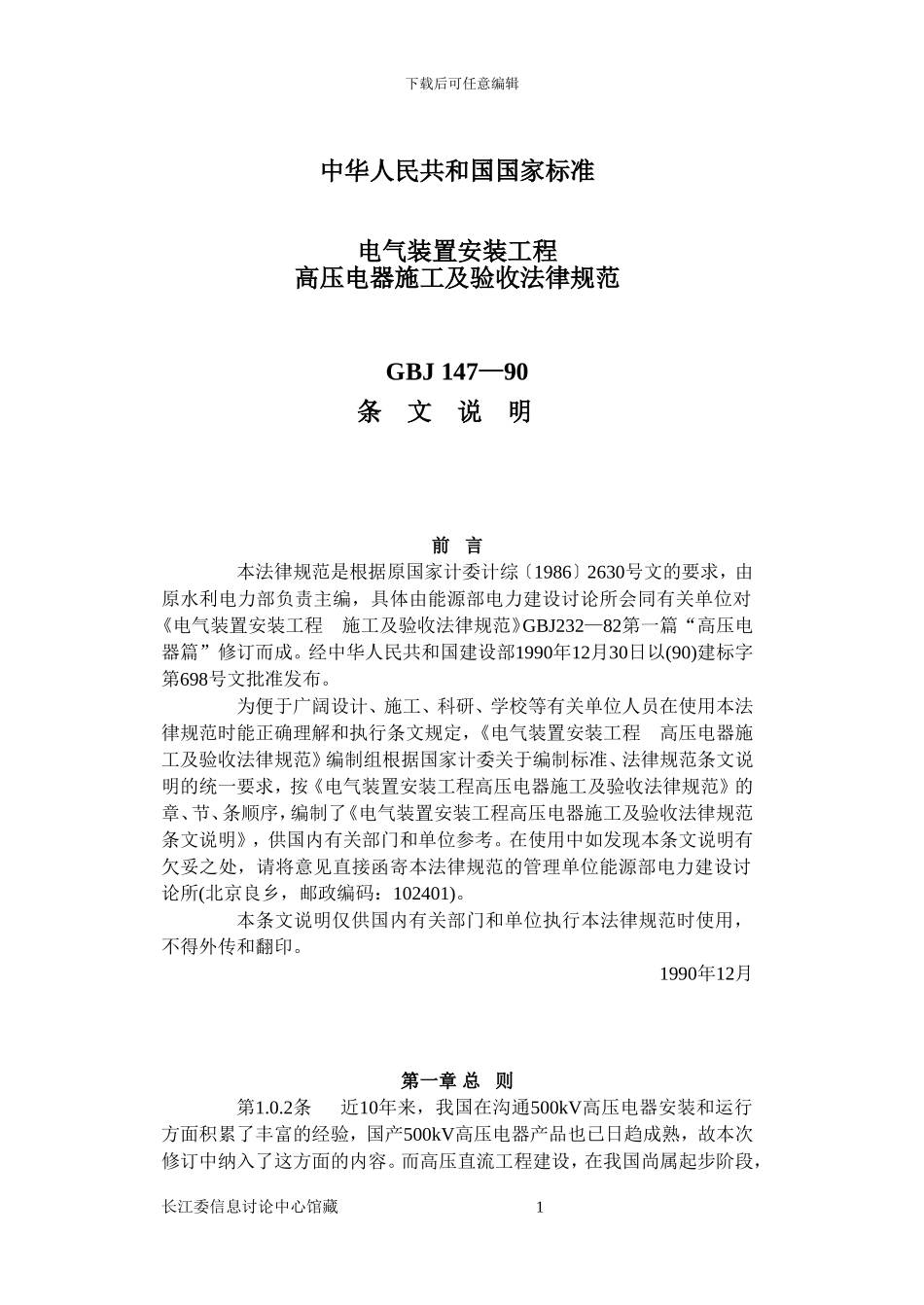 下载后可任意编辑

中华人民共和国国家标准

电气装置安装工程
高压电器施工及验收法律规范

GBJ 147—90
条 文 说 明

前 言

本法律规范是根据原国家计委计综〔1986〕2630号文的要求，由原水利电力部负责主编，具体由能源部电力建设讨论所会同有关单位对《电气装置安装工程 施工及验收法律规范》GBJ232—82第一篇“高压电器篇”修订而成。经中华人民共和国建设部1990年12月30日以(90)建标字第698号文批准发布。

为便于广阔设计、施工、科研、学校等有关单位人员在使用本法律规范时能正确理解和执行条文规定，《电气装置安装工程 高压电器施工及验收法律规范》编制组根据国家计委关于编制标准、法律规范条文说明的统一要求，按《电气装置安装工程高压电器施工及验收法律规范》的章、节、条顺序，编制了《电气装置安装工程高压电器施工及验收法律规范条文说明》，供国内有关部门和单位参考。在使用中如发现本条文说明有欠妥之处，请将意见直接函寄本法律规范的管理单位能源部电力建设讨论所(北京良乡，邮政编码：102401)。

本条文说明仅供国内有关部门和单位执行本法律规范时使用，不得外传和翻印。

1990年12月

第一章 总 则

第1.0.2条 近10年来，我国在沟通500kV高压电器安装和运行方面积累了丰富的经验，国产500kV高压电器产品也已日趋成熟，故本次修订中纳入了这方面的内容。而高压直流工程建设，在我国尚属起步阶段，

长江委信息讨论中心馆藏 1